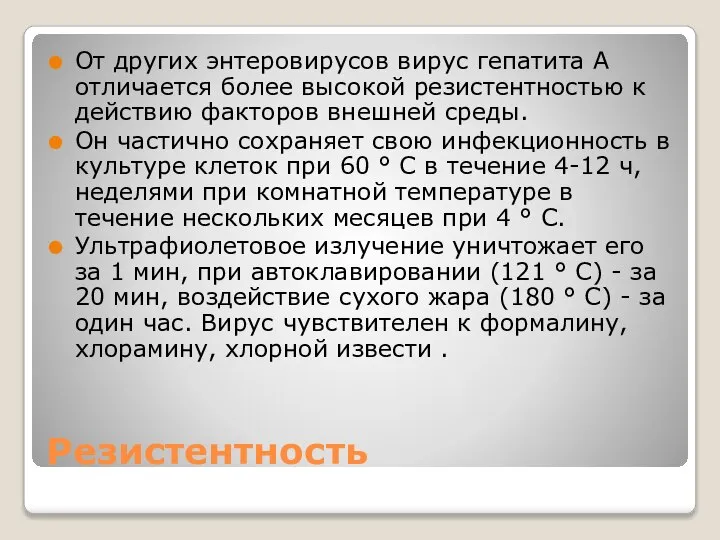 От других энтеровирусов вирус гепатита А отличается более высокой резистентностью к действию факторов внешней среды.

Он частично сохраняет свою инфекционность в культуре клеток при 60 ° С в течение 4-12 ч, неделями при комнатной температуре в течение нескольких месяцев при 4 ° С.

Ультрафиолетовое излучение уничтожает его за 1 мин, при автоклавировании (121 ° С) - за 20 мин, воздействие сухого жара (180 ° С) - за один час. Вирус чувствителен к формалину, хлорамину, хлорной извести .

Резистентность